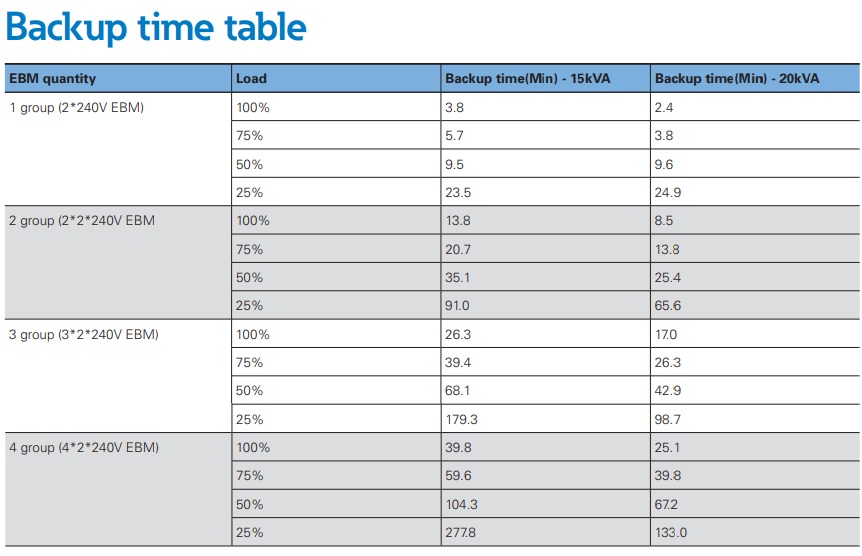 Backup time table

| EBM quantity | Load | Backup time(Min) - 15kVA | Backup time(Min) - 20kVA |
|---|---|---|---|
| 1 group (2*240V EBM) | 100% | 3.8 | 2.4 |
| | 75% | 5.7 | 3.8 |
| | 50% | 9.5 | 9.6 |
| | 25% | 23.5 | 24.9 |
| 2 group (2*2*240V EBM | 100% | 13.8 | 8.5 |
| | 75% | 20.7 | 13.8 |
| | 50% | 35.1 | 25.4 |
| | 25% | 91.0 | 65.6 |
| 3 group (3*2*240V EBM) | 100% | 26.3 | 17.0 |
| | 75% | 39.4 | 26.3 |
| | 50% | 68.1 | 42.9 |
| | 25% | 179.3 | 98.7 |
| 4 group (4*2*240V EBM) | 100% | 39.8 | 25.1 |
| | 75% | 59.6 | 39.8 |
| | 50% | 104.3 | 67.2 |
| | 25% | 277.8 | 133.0 |